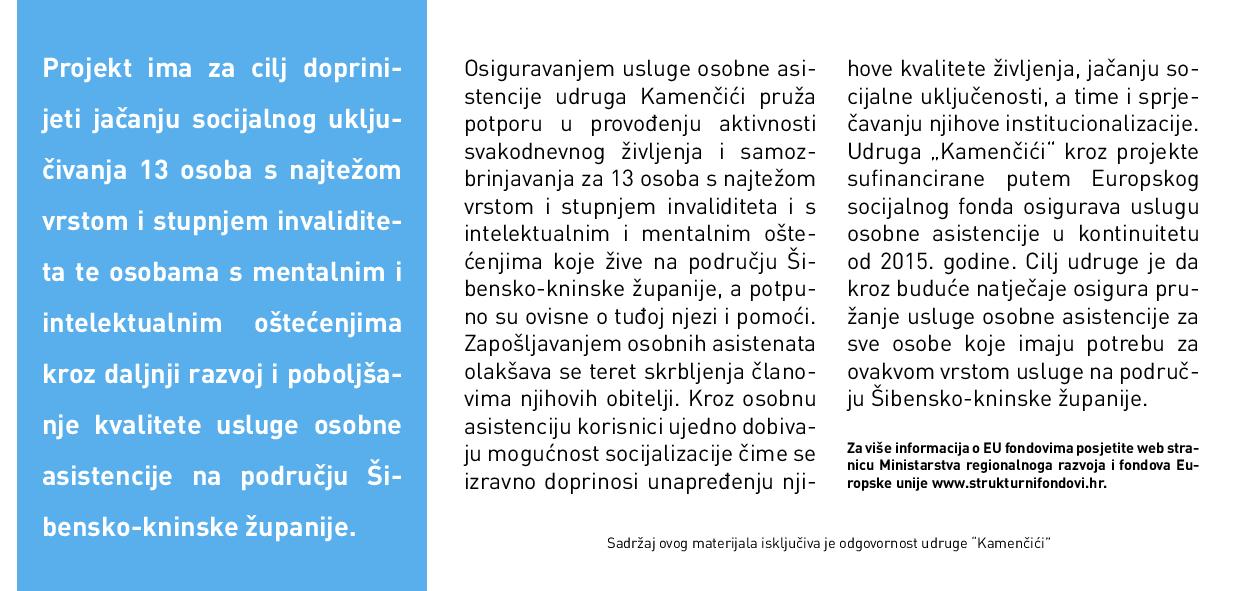 Projekt ima za cilj doprinijeti jačanju socijalnog uključivanja 13 osoba s najtežom vrstom i stupnjem invaliditeta te osobama s mentalnim i intelektualnim oštećenjima kroz daljnji razvoj i poboljšanje kvalitete usluge osobne asistencije na području Šibensko-kninske županije.

Osiguravanjem usluge osobne asistencije udruga Kamenčići pruža potporu u provođenju aktivnosti svakodnevnog življenja i samozbrinjavanja za 13 osoba s najtežom vrstom i stupnjem invaliditeta i s intelektualnim i mentalnim oštećenjima koje žive na području Šibensko-kninske županije, a potpuno su ovisne o tuđoj njezi i pomoći. Zapošljavanjem osobnih asistenata olakšava se teret skrbljenja članovima njihovih obitelji. Kroz osobnu asistenciju korisnici ujedno dobivaju mogućnost socijalizacije čime se izravno doprinosi unapređenju njihove kvalitete življenja, jačanju socijalne uključenosti, a time i sprječavanju njihove institucionalizacije. Udruga „Kamenčići" kroz projekte sufinancirane putem Europskog socijalnog fonda osigurava uslugu osobne asistencije u kontinuitetu od 2015. godine. Cilj udruge je da kroz buduće natječaje osigura pružanje usluge osobne asistencije za sve osobe koje imaju potrebu za ovakvom vrstom usluge na području Šibensko-kninske županije.

Za više informacija o EU fondovima posjetite web stranicu Ministarstva regionalnoga razvoja i fondova Europske unije www.strukturnifondovi.hr.

Sadržaj ovog materijala isključiva je odgovornost udruge "Kamenčići"